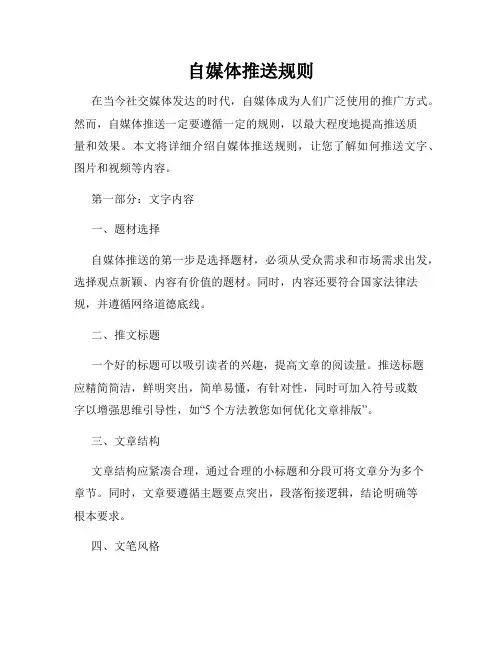 自媒体推送规则

在当今社交媒体发达的时代，自媒体成为人们广泛使用的推广方式。然而，自媒体推送一定要遵循一定的规则，以最大程度地提高推送质量和效果。本文将详细介绍自媒体推送规则，让您了解如何推送文字、图片和视频等内容。

第一部分：文字内容

一、题材选择

自媒体推送的第一步是选择题材，必须从受众需求和市场需求出发，选择观点新颖、内容有价值的题材。同时，内容还要符合国家法律法规，并遵循网络道德底线。

二、推文标题

一个好的标题可以吸引读者的兴趣，提高文章的阅读量。推送标题应精简简洁，鲜明突出，简单易懂，有针对性，同时可加入符号或数字以增强思维引导性，如“5 个方法教您如何优化文章排版”。

三、文章结构

文章结构应紧凑合理，通过合理的小标题和分段可将文章分为多个章节。同时，文章要遵循主题要点突出，段落衔接逻辑，结论明确等根本要求。

四、文笔风格